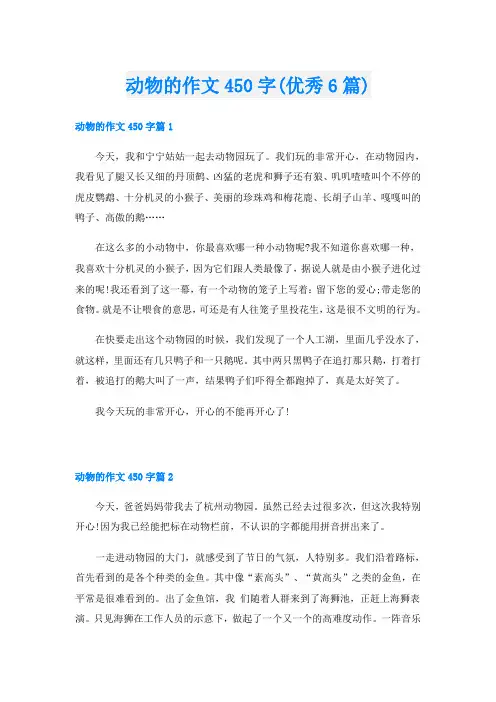 动物的作文450字(优秀6篇)

动物的作文450字篇1

今天，我和宁宁姑姑一起去动物园玩了。我们玩的非常开心，在动物园内，我看见了腿又长又细的丹顶鹤、凶猛的老虎和狮子还有狼、叽叽喳喳叫个不停的虎皮鹦鹉、十分机灵的小猴子、美丽的珍珠鸡和梅花鹿、长胡子山羊、嘎嘎叫的鸭子、高傲的鹅……

在这么多的小动物中，你最喜欢哪一种小动物呢?我不知道你喜欢哪一种，我喜欢十分机灵的小猴子，因为它们跟人类最像了，据说人就是由小猴子进化过来的呢!我还看到了这一幕，有一个动物的笼子上写着：留下您的爱心;带走您的食物。就是不让喂食的意思，可还是有人往笼子里投花生，这是很不文明的行为。

在快要走出这个动物园的时候，我们发现了一个人工湖，里面几乎没水了，就这样，里面还有几只鸭子和一只鹅呢。其中两只黑鸭子在追打那只鹅，打着打着，被追打的鹅大叫了一声，结果鸭子们吓得全都跑掉了，真是太好笑了。

我今天玩的非常开心，开心的不能再开心了!

动物的作文450字篇2

今天，爸爸妈妈带我去了杭州动物园。虽然已经去过很多次，但这次我特别开心!因为我已经能把标在动物栏前，不认识的字都能用拼音拼出来了。

一走进动物园的大门，就感受到了节日的气氛，人特别多。我们沿着路标，首先看到的是各个种类的金鱼。其中像“素高头”、“黄高头”之类的金鱼，在平常是很难看到的。出了金鱼馆，我 们随着人群来到了海狮池，正赶上海狮表演。只见海狮在工作人员的示意下，做起了一个又一个的高难度动作。一阵音乐